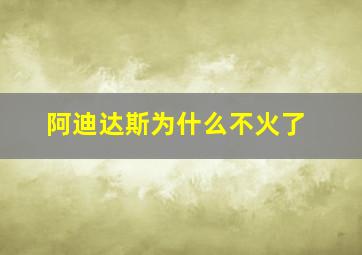 阿迪达斯为什么不火了